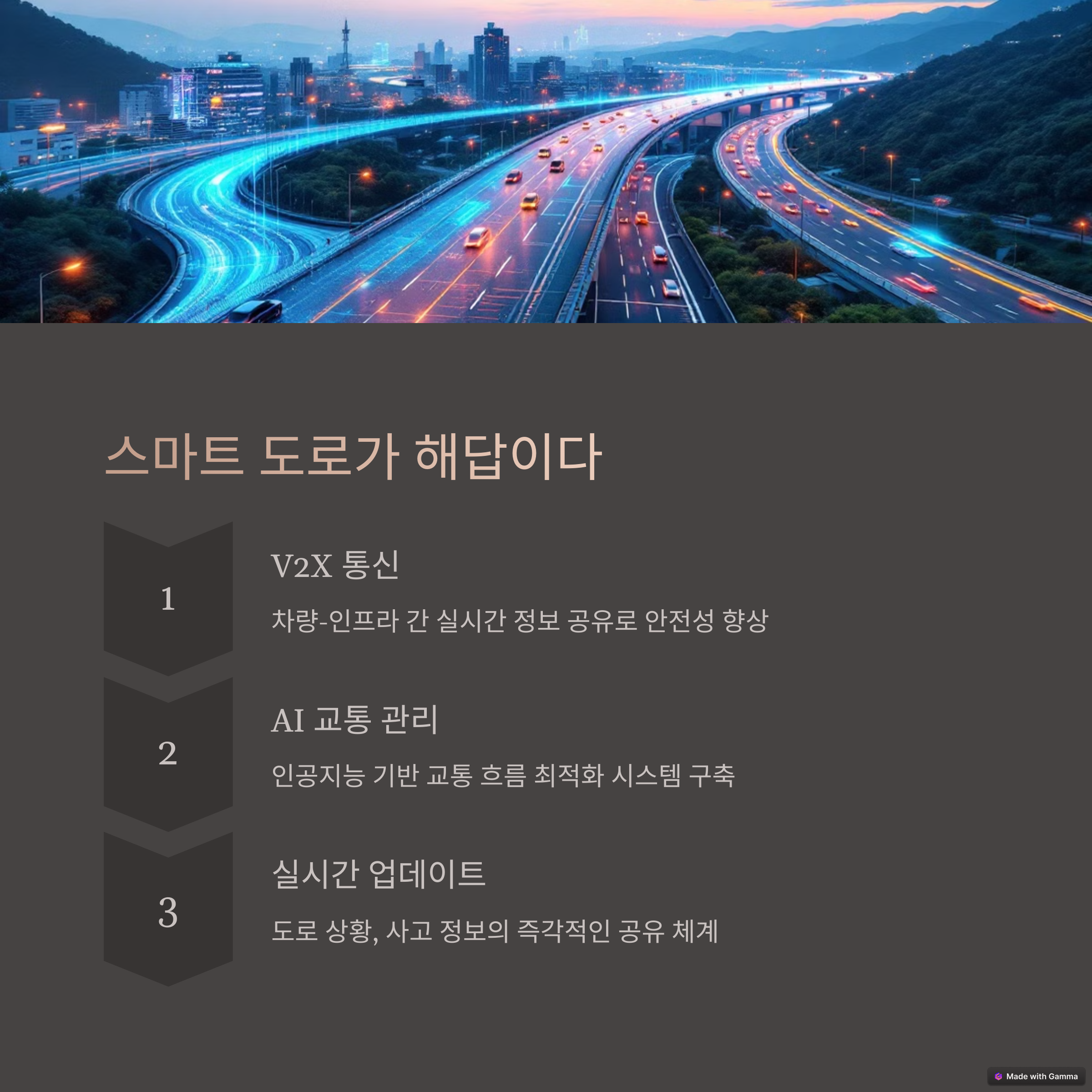 스마트 도로가 해답이다

1

V2X 통신

차량-인프라 간 실시간 정보 공유로 안전성 향상

2

AI 교통 관리

인공지능 기반 교통 흐름 최적화 시스템 구축

3

실시간 업데이트

도로 상황, 사고 정보의 즉각적인 공유 체계

Made with Gamma